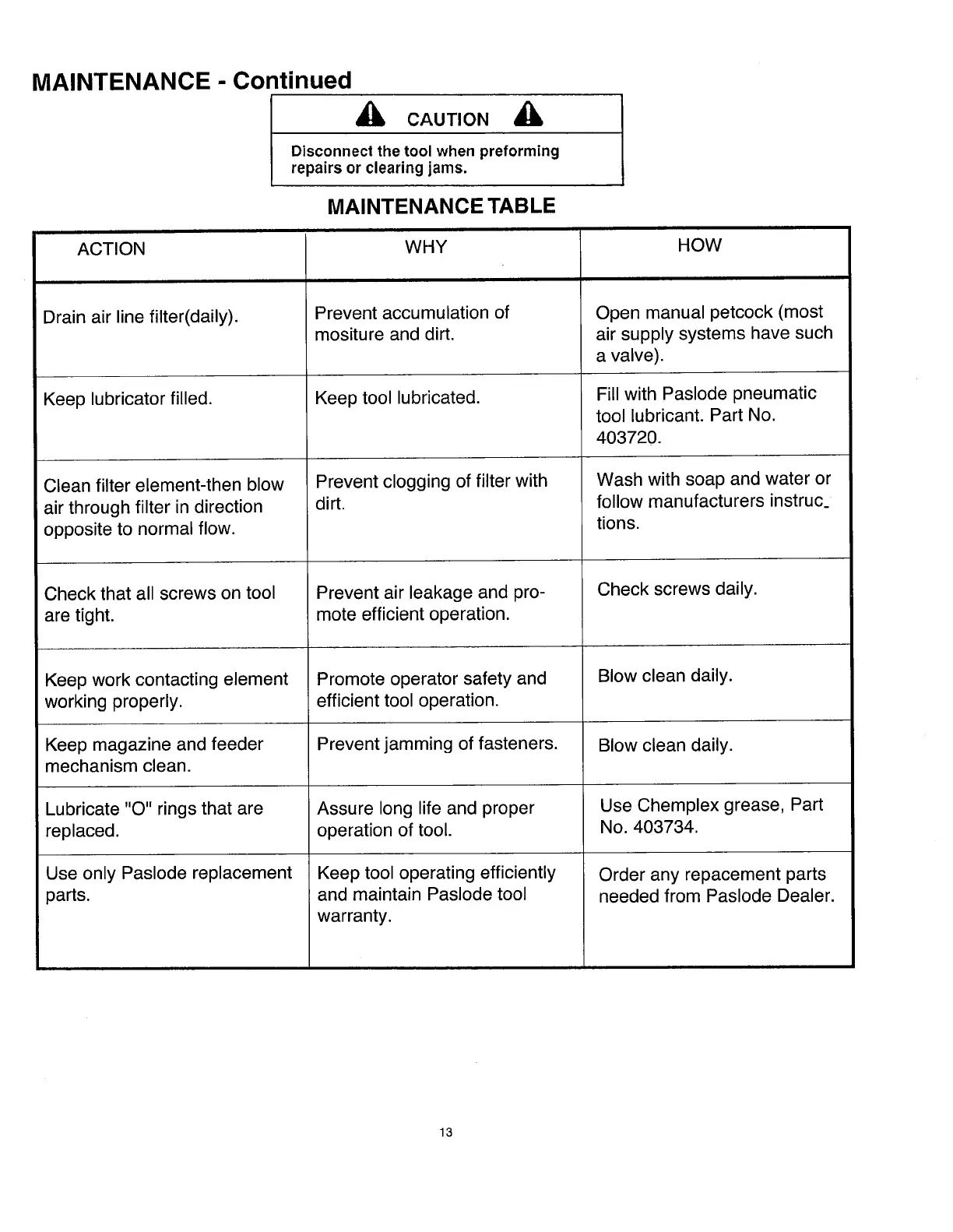 MAINTENANCE - Continued

CAUTION

Disconnect the tool when preforming repairs or clearing jams.

MAINTENANCE TABLE

| ACTION | WHY | HOW |
|---|---|---|
| Drain air line filter(daily). | Prevent accumulation of mositure and dirt. | Open manual petcock (most air supply systems have such a valve). |
| Keep lubricator filled. | Keep tool lubricated. | Fill with Paslode pneumatic tool lubricant. Part No. 403720. |
| Clean filter element-then blow air through filter in direction opposite to normal flow. | Prevent clogging of filter with dirt. | Wash with soap and water or follow manufacturers instructions. |
| Check that all screws on tool are tight. | Prevent air leakage and promote efficient operation. | Check screws daily. |
| Keep work contacting element working properly. | Promote operator safety and efficient tool operation. | Blow clean daily. |
| Keep magazine and feeder mechanism clean. | Prevent jamming of fasteners. | Blow clean daily. |
| Lubricate "O" rings that are replaced. | Assure long life and proper operation of tool. | Use Chemplex grease, Part No. 403734. |
| Use only Paslode replacement parts. | Keep tool operating efficiently and maintain Paslode tool warranty. | Order any repacement parts needed from Paslode Dealer. |

13